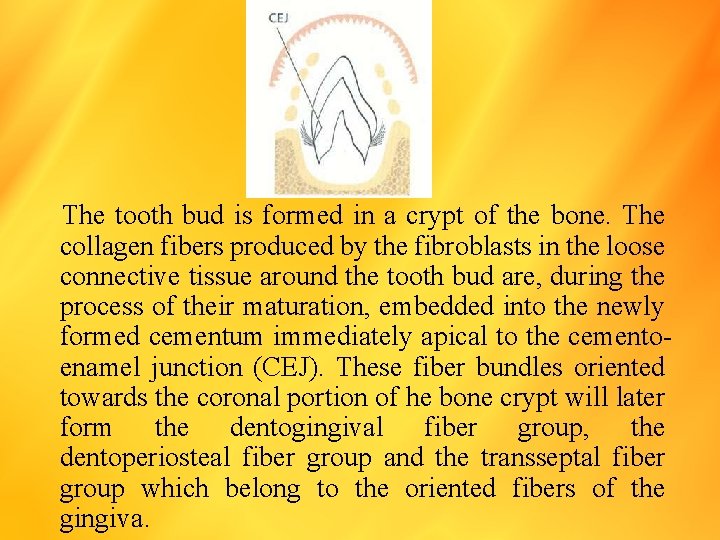 CEJ

The tooth bud is formed in a crypt of the bone. The collagen fibers produced by the fibroblasts in the loose connective tissue around the tooth bud are, during the process of their maturation, embedded into the newly formed cementum immediately apical to the cemento-enamel junction (CEJ). These fiber bundles oriented towards the coronal portion of he bone crypt will later form the dentogingival fiber group, the dentoperiosteal fiber group and the transseptal fiber group which belong to the oriented fibers of the gingiva.